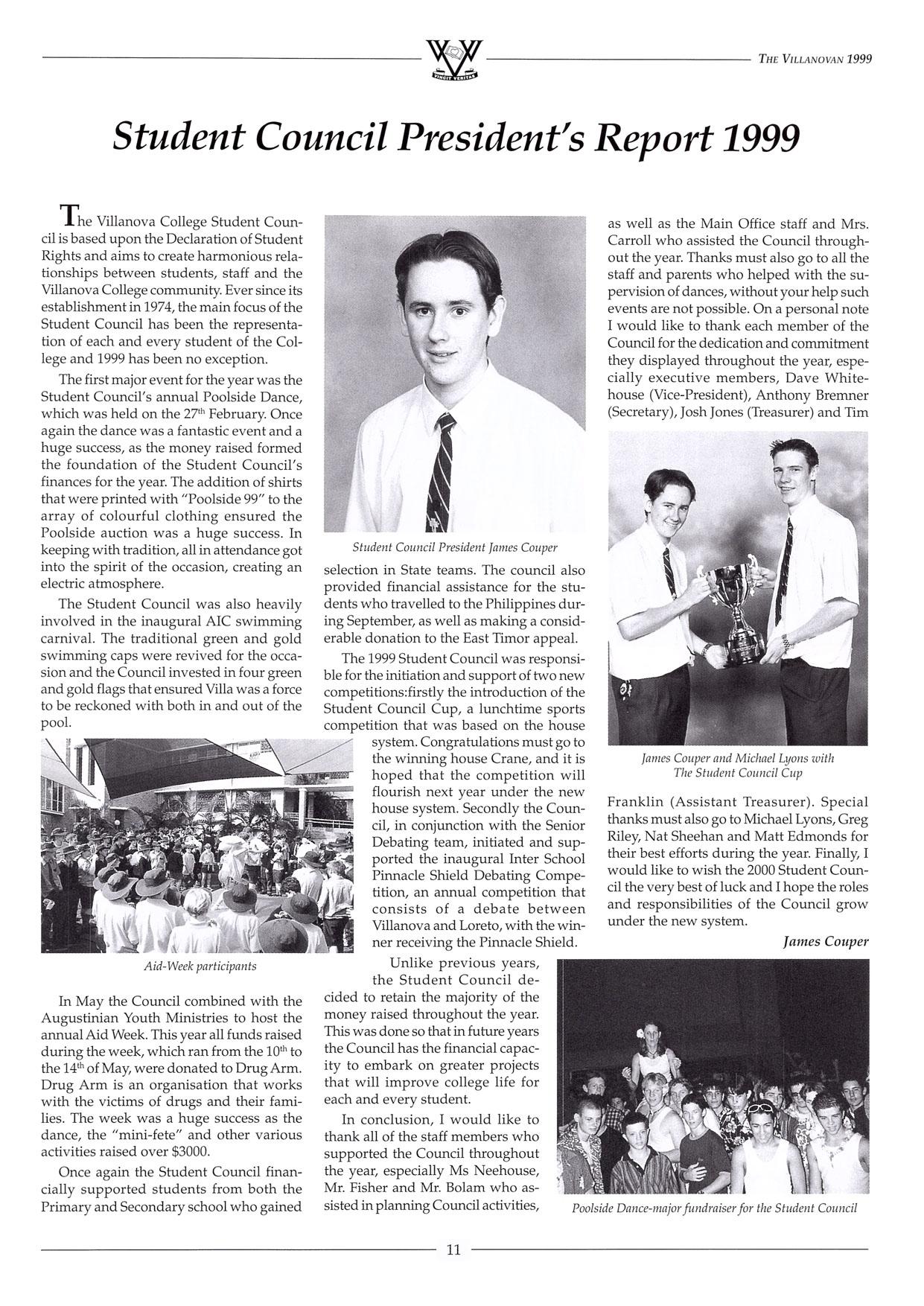 VINCIT VERITAS

THE VILLANOVAN 1999

Student Council President's Report 1999

The Villanova College Student Council is based upon the Declaration of Student Rights and aims to create harmonious relationships between students, staff and the Villanova College community. Ever since its establishment in 1974, the main focus of the Student Council has been the representation of each and every student of the College and 1999 has been no exception.

The first major event for the year was the Student Council's annual Poolside Dance, which was held on the 27$^{th}$ February. Once again the dance was a fantastic event and a huge success, as the money raised formed the foundation of the Student Council's finances for the year. The addition of shirts that were printed with "Poolside 99" to the array of colourful clothing ensured the Poolside auction was a huge success. In keeping with tradition, all in attendance got into the spirit of the occasion, creating an electric atmosphere.

The Student Council was also heavily involved in the inaugural AIC swimming carnival. The traditional green and gold swimming caps were revived for the occasion and the Council invested in four green and gold flags that ensured Villa was a force to be reckoned with both in and out of the pool.

Aid-Week participants

In May the Council combined with the Augustinian Youth Ministries to host the annual Aid Week. This year all funds raised during the week, which ran from the 10$^{th}$ to the 14$^{th}$ of May, were donated to Drug Arm. Drug Arm is an organisation that works with the victims of drugs and their families. The week was a huge success as the dance, the "mini-fete" and other various activities raised over $3000.

Once again the Student Council financially supported students from both the Primary and Secondary school who gained

Student Council President James Couper

selection in State teams. The council also provided financial assistance for the students who travelled to the Philippines during September, as well as making a considerable donation to the East Timor appeal.

The 1999 Student Council was responsible for the initiation and support of two new competitions:firstly the introduction of the Student Council Cup, a lunchtime sports competition that was based on the house system. Congratulations must go to the winning house Crane, and it is hoped that the competition will flourish next year under the new house system. Secondly the Council, in conjunction with the Senior Debating team, initiated and supported the inaugural Inter School Pinnacle Shield Debating Competition, an annual competition that consists of a debate between Villanova and Loreto, with the winner receiving the Pinnacle Shield.

Unlike previous years, the Student Council decided to retain the majority of the money raised throughout the year. This was done so that in future years the Council has the financial capacity to embark on greater projects that will improve college life for each and every student.

In conclusion, I would like to thank all of the staff members who supported the Council throughout the year, especially Ms Neehouse, Mr. Fisher and Mr. Bolam who assisted in planning Council activities,

as well as the Main Office staff and Mrs. Carroll who assisted the Council throughout the year. Thanks must also go to all the staff and parents who helped with the supervision of dances, without your help such events are not possible. On a personal note I would like to thank each member of the Council for the dedication and commitment they displayed throughout the year, especially executive members, Dave Whitehouse (Vice-President), Anthony Bremner (Secretary), Josh Jones (Treasurer) and Tim

James Couper and Michael Lyons with The Student Council Cup

Franklin (Assistant Treasurer). Special thanks must also go to Michael Lyons, Greg Riley, Nat Sheehan and Matt Edmonds for their best efforts during the year. Finally, I would like to wish the 2000 Student Council the very best of luck and I hope the roles and responsibilities of the Council grow under the new system.

James Couper

Poolside Dance-major fundraiser for the Student Council

11